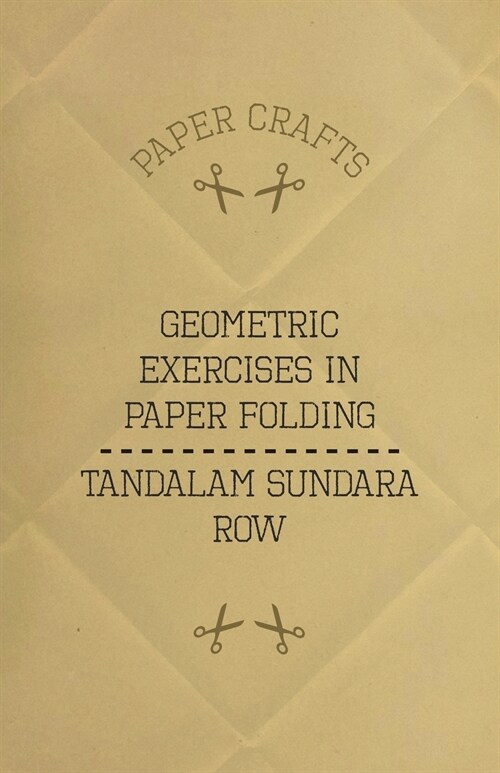 PAPER CRAFTS

GEOMETRIC EXERCISES IN PAPER FOLDING

TANDALAM SUNDARA ROW